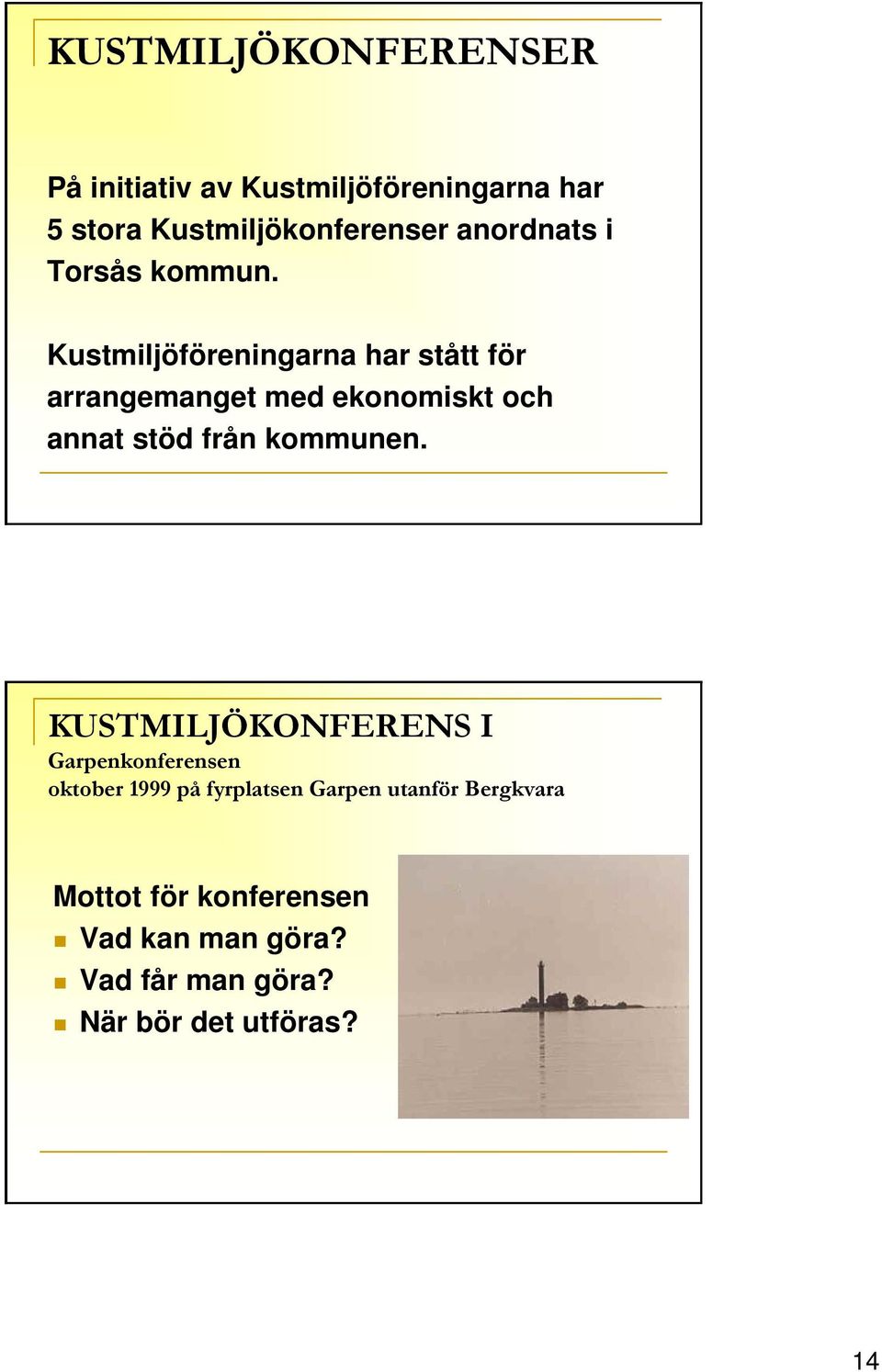 KUSTMILJÖKONFERENSER

På initiativ av Kustmiljöföreningarna har 5 stora Kustmiljökonferenser anordnats i Torsås kommun.

Kustmiljöföreningarna har stått för arrangemanget med ekonomiskt och annat stöd från kommunen.

KUSTMILJÖKONFERENS I
Garpenkonferensen
oktober 1999 på fyrplatsen Garpen utanför Bergkvara

Mottot för konferensen
Vad kan man göra?
Vad får man göra?
När bör det utföras?

14